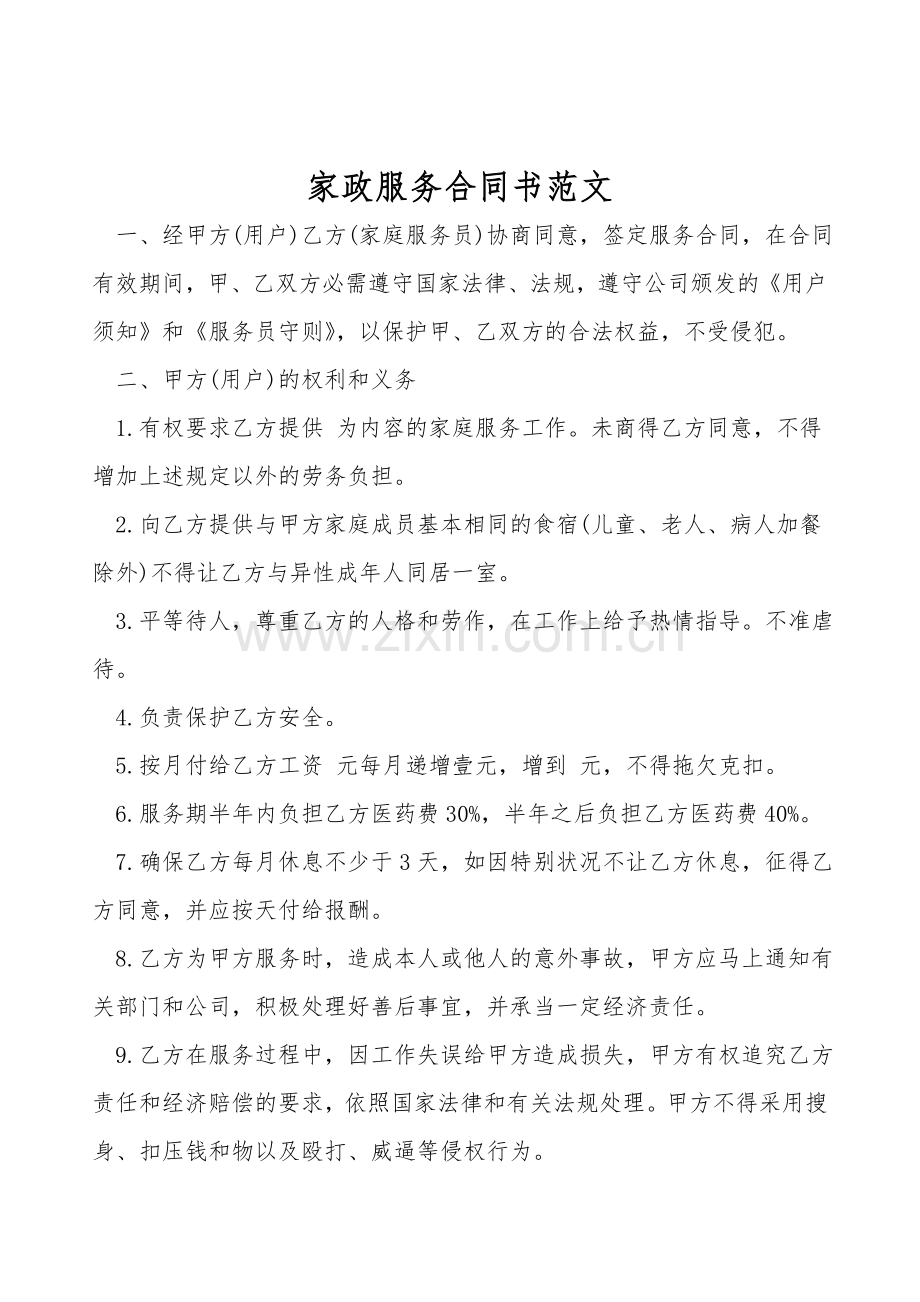 家政服务合同书范文

一、经甲方(用户)乙方(家庭服务员)协商同意，签定服务合同，在合同有效期间，甲、乙双方必需遵守国家法律、法规，遵守公司颁发的《用户须知》和《服务员守则》，以保护甲、乙双方的合法权益，不受侵犯。

二、甲方(用户)的权利和义务

1.有权要求乙方提供 为内容的家庭服务工作。未商得乙方同意，不得增加上述规定以外的劳务负担。

2.向乙方提供与甲方家庭成员基本相同的食宿(儿童、老人、病人加餐除外)不得让乙方与异性成年人同居一室。

3.平等待人，尊重乙方的人格和劳作，在工作上给予热情指导。不准虐待。

4.负责保护乙方安全。

5.按月付给乙方工资 元每月递增壹元，增到 元，不得拖欠克扣。

6.服务期半年内负担乙方医药费30%，半年之后负担乙方医药费40%。

7.确保乙方每月休息不少于3天，如因特别状况不让乙方休息，征得乙方同意，并应按天付给报酬。

8.乙方为甲方服务时，造成本人或他人的意外事故，甲方应马上通知有关部门和公司，积极处理好善后事宜，并承当一定经济责任。

9.乙方在服务过程中，因工作失误给甲方造成损失，甲方有权追究乙方责任和经济赔偿的要求，依照国家法律和有关法规处理。甲方不得采用搜身、扣压钱和物以及殴打、威逼等侵权行为。

www.zixin.com.cn